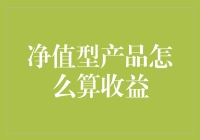 净值型产品怎么算收益